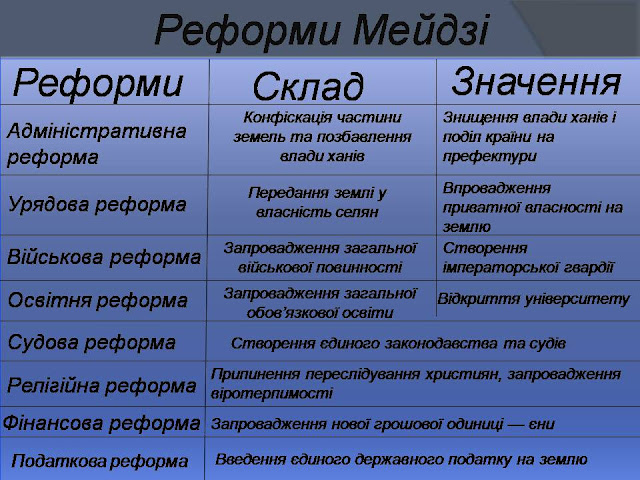 Реформи Мейдзі

| Реформи | Склад | Значення |
|---|---|---|
| Адміністративна реформа | Конфіскація частини земель та позбавлення влади ханів | Знищення влади ханів і поділ країни на префектури |
| Урядова реформа | Передання землі у власність селян | Впровадження приватної власності на землю |
| Військова реформа | Запровадження загальної військової повинності | Створення імператорської гвардії |
| Освітня реформа | Запровадження загальної обов'язкової освіти | Відкриття університету |
| Судова реформа | Створення єдиного законодавства та судів | |
| Релігійна реформа | Припинення переслідування християн, запровадження віротерпимості | |
| Фінансова реформа | Запровадження нової грошової одиниці — єни | |
| Податкова реформа | Введення єдиного державного податку на землю | |